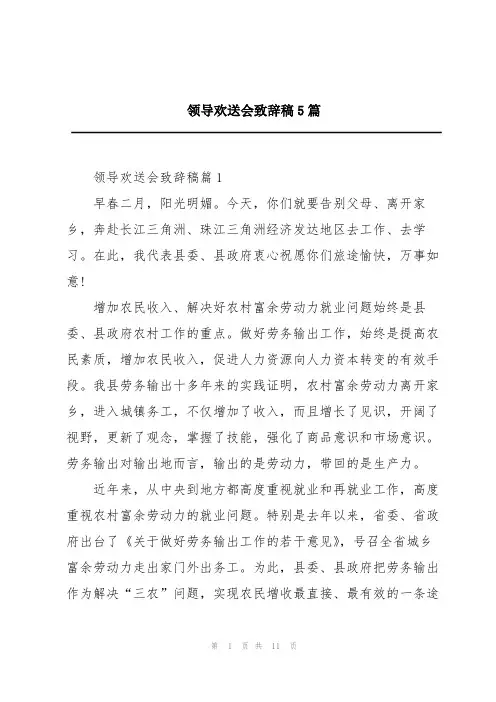 领导欢送会致辞稿5篇

领导欢送会致辞稿篇1

早春二月，阳光明媚。今天，你们就要告别父母、离开家乡，奔赴长江三角洲、珠江三角洲经济发达地区去工作、去学习。在此，我代表县委、县政府衷心祝愿你们旅途愉快，万事如意!

增加农民收入、解决好农村富余劳动力就业问题始终是县委、县政府农村工作的重点。做好劳务输出工作，始终是提高农民素质，增加农民收入，促进人力资源向人力资本转变的有效手段。我县劳务输出十多年来的实践证明，农村富余劳动力离开家乡，进入城镇务工，不仅增加了收入，而且增长了见识，开阔了视野，更新了观念，掌握了技能，强化了商品意识和市场意识。劳务输出对输出地而言，输出的是劳动力，带回的是生产力。

近年来，从中央到地方都高度重视就业和再就业工作，高度重视农村富余劳动力的就业问题。特别是去年以来，省委、省政府出台了《关于做好劳务输出工作的若干意见》，号召全省城乡富余劳动力走出家门外出务工。为此，县委、县政府把劳务输出作为解决“三农”问题，实现农民增收最直接、最有效的一条途

第 1 页 共 11 页